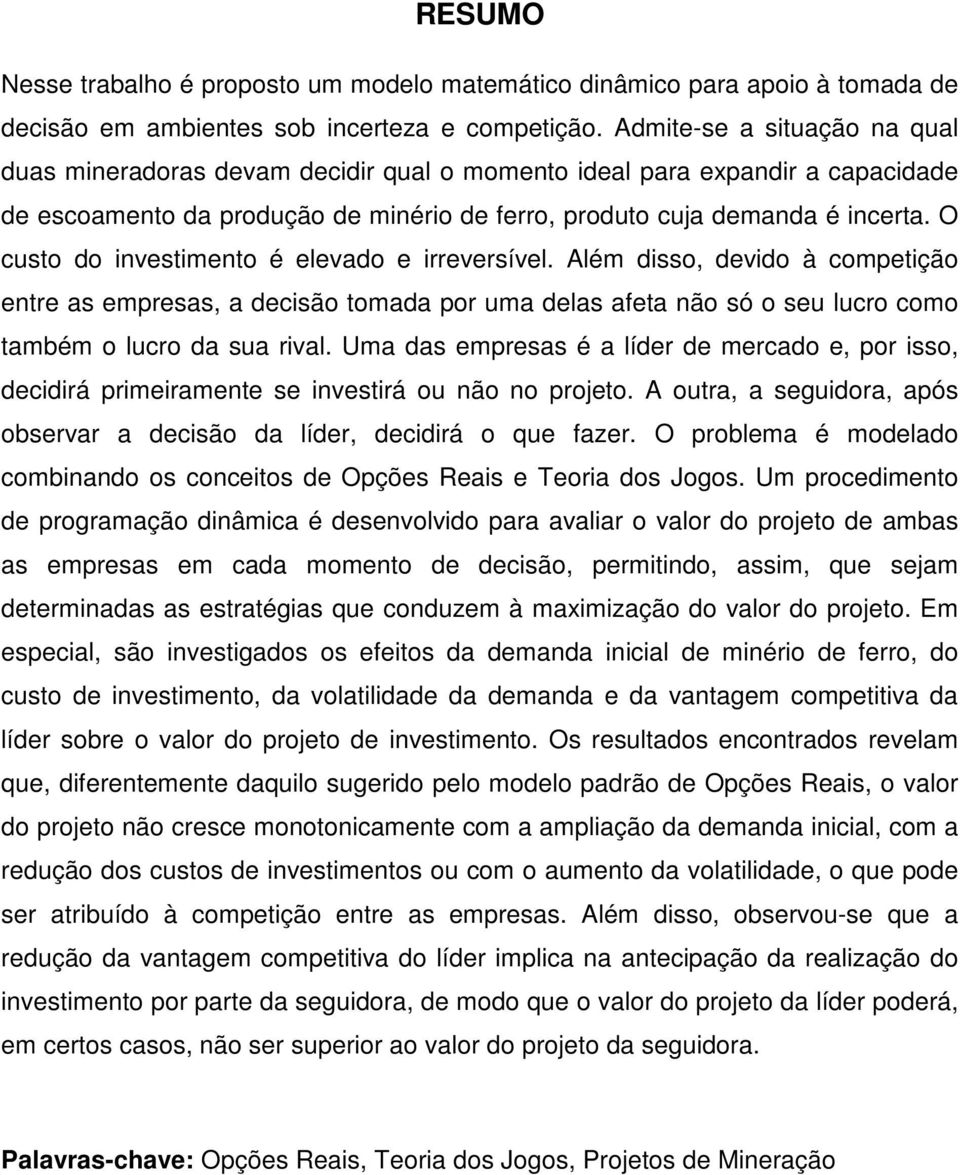 RESUMO

Nesse trabalho é proposto um modelo matemático dinâmico para apoio à tomada de decisão em ambientes sob incerteza e competição. Admite-se a situação na qual duas mineradoras devam decidir qual o momento ideal para expandir a capacidade de escoamento da produção de minério de ferro, produto cuja demanda é incerta. O custo do investimento é elevado e irreversível. Além disso, devido à competição entre as empresas, a decisão tomada por uma delas afeta não só o seu lucro como também o lucro da sua rival. Uma das empresas é a líder de mercado e, por isso, decidirá primeiramente se investirá ou não no projeto. A outra, a seguidora, após observar a decisão da líder, decidirá o que fazer. O problema é modelado combinando os conceitos de Opções Reais e Teoria dos Jogos. Um procedimento de programação dinâmica é desenvolvido para avaliar o valor do projeto de ambas as empresas em cada momento de decisão, permitindo, assim, que sejam determinadas as estratégias que conduzem à maximização do valor do projeto. Em especial, são investigados os efeitos da demanda inicial de minério de ferro, do custo de investimento, da volatilidade da demanda e da vantagem competitiva da líder sobre o valor do projeto de investimento. Os resultados encontrados revelam que, diferentemente daquilo sugerido pelo modelo padrão de Opções Reais, o valor do projeto não cresce monotonicamente com a ampliação da demanda inicial, com a redução dos custos de investimentos ou com o aumento da volatilidade, o que pode ser atribuído à competição entre as empresas. Além disso, observou-se que a redução da vantagem competitiva do líder implica na antecipação da realização do investimento por parte da seguidora, de modo que o valor do projeto da líder poderá, em certos casos, não ser superior ao valor do projeto da seguidora.

Palavras-chave: Opções Reais, Teoria dos Jogos, Projetos de Mineração